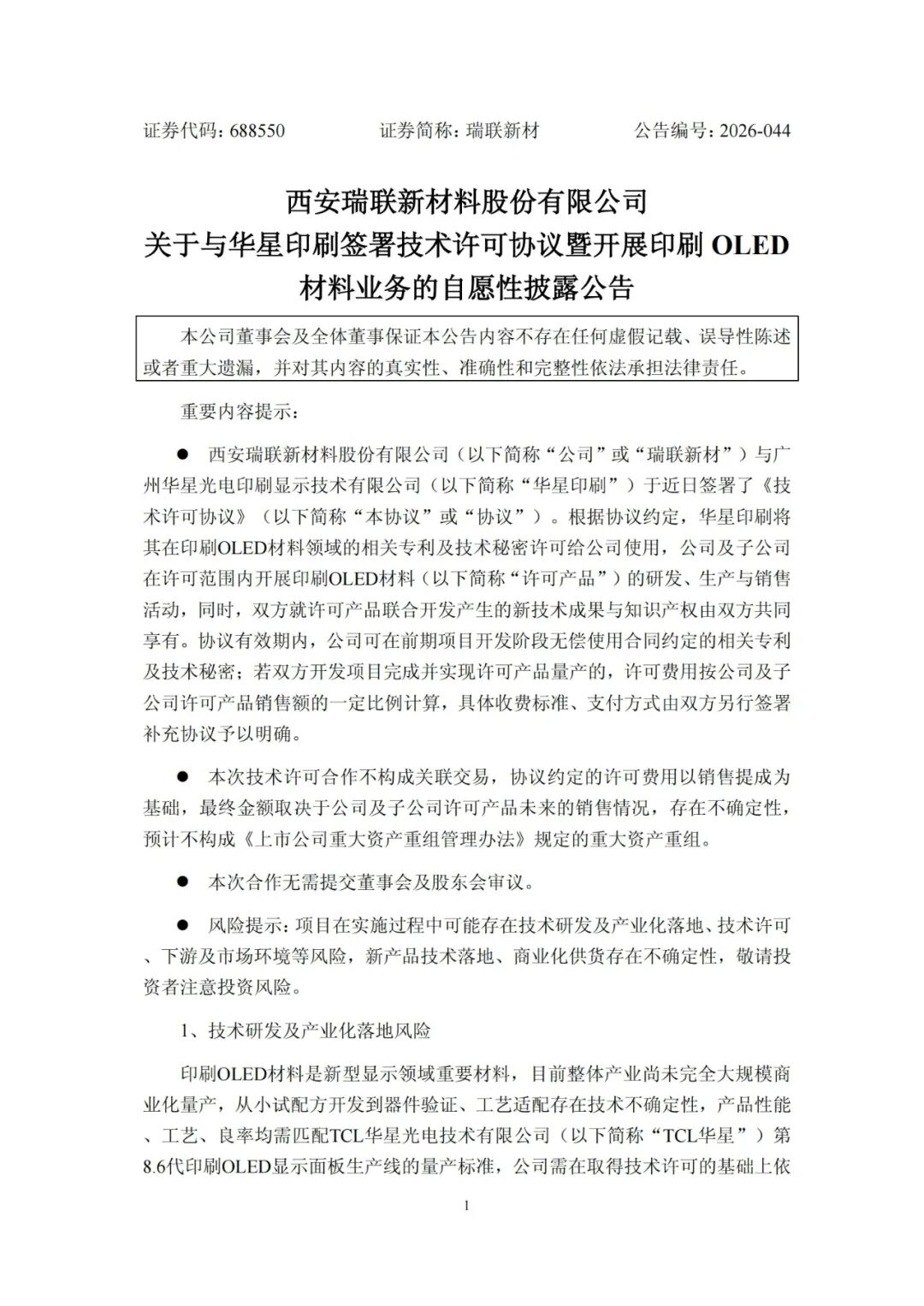 证券代码：688550　　证券简称：瑞联新材　　公告编号：2026-044

西安瑞联新材料股份有限公司
关于与华星印刷签署技术许可协议暨开展印刷 OLED 材料业务的自愿性披露公告

本公司董事会及全体董事保证本公告内容不存在任何虚假记载、误导性陈述或者重大遗漏，并对其内容的真实性、准确性和完整性依法承担法律责任。

重要内容提示：

● 西安瑞联新材料股份有限公司（以下简称“公司”或“瑞联新材”）与广州华星光电印刷显示技术有限公司（以下简称“华星印刷”）于近日签署了《技术许可协议》（以下简称“本协议”或“协议”）。根据协议约定，华星印刷将其在印刷OLED材料领域的相关专利及技术秘密许可给公司使用，公司及子公司在许可范围内开展印刷OLED材料（以下简称“许可产品”）的研发、生产与销售活动，同时，双方就许可产品联合开发产生的新技术成果与知识产权由双方共同享有。协议有效期内，公司可在前期项目开发阶段无偿使用合同约定的相关专利及技术秘密；若双方开发项目完成并实现许可产品量产的，许可费用按公司及子公司许可产品销售额的一定比例计算，具体收费标准、支付方式由双方另行签署补充协议予以明确。

● 本次技术许可合作不构成关联交易，协议约定的许可费用以销售提成为基础，最终金额取决于公司及子公司许可产品未来的销售情况，存在不确定性，预计不构成《上市公司重大资产重组管理办法》规定的重大资产重组。

● 本次合作无需提交董事会及股东会审议。

● 风险提示：项目在实施过程中可能存在技术研发及产业化落地、技术许可、下游及市场环境等风险，新产品技术落地、商业化供货存在不确定性，敬请投资者注意投资风险。

1、技术研发及产业化落地风险

印刷OLED材料是新型显示领域重要材料，目前整体产业尚未完全大规模商业化量产，从小试配方开发到器件验证、工艺适配存在技术不确定性，产品性能、工艺、良率均需匹配TCL华星光电技术有限公司（以下简称“TCL华星”）第8.6代印刷OLED显示面板生产线的量产标准，公司需在取得技术许可的基础上依

1